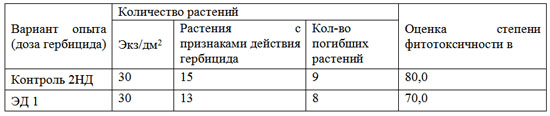 | Вариант опыта (доза гербицида) | Количество растений | | | Оценка степени фитотоксичности в |
|---|---|---|---|---|
| | Экз/дм$^2$ | Растения с признаками действия гербицида | Кол-во погибших растений | |
| Контроль 2НД | 30 | 15 | 9 | 80,0 |
| ЭД 1 | 30 | 13 | 8 | 70,0 |